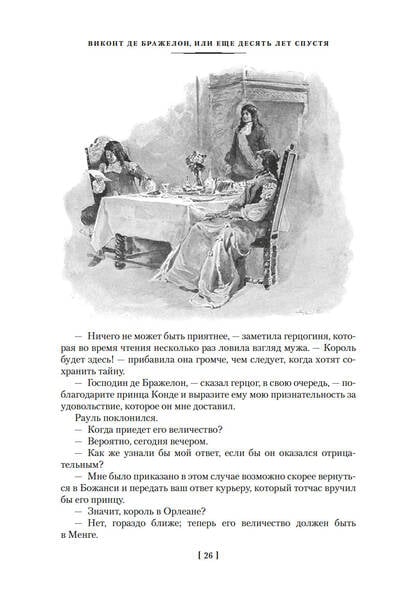 ВИКОНТ ДЕ БРАЖЕЛОН, ИЛИ ЕЩЕ ДЕСЯТЬ ЛЕТ СПУСТЯ

— Ничего не может быть приятнее, — заметила герцогиня, которая во время чтения несколько раз ловила взгляд мужа. — Король будет здесь! — прибавила она громче, чем следует, когда хотят сохранить тайну.

— Господин де Бражелон, — сказал герцог, в свою очередь, — поблагодарите принца Конде и выразите ему мою признательность за удовольствие, которое он мне доставил.

Рауль поклонился.

— Когда приедет его величество?

— Вероятно, сегодня вечером.

— Как же узнали бы мой ответ, если бы он оказался отрицательным?

— Мне было приказано в этом случае возможно скорее вернуться в Божанси и передать ваш ответ курьеру, который тотчас вручил бы его принцу.

— Значит, король в Орлеане?

— Нет, гораздо ближе; теперь его величество должен быть в Менге.

[ 26 ]